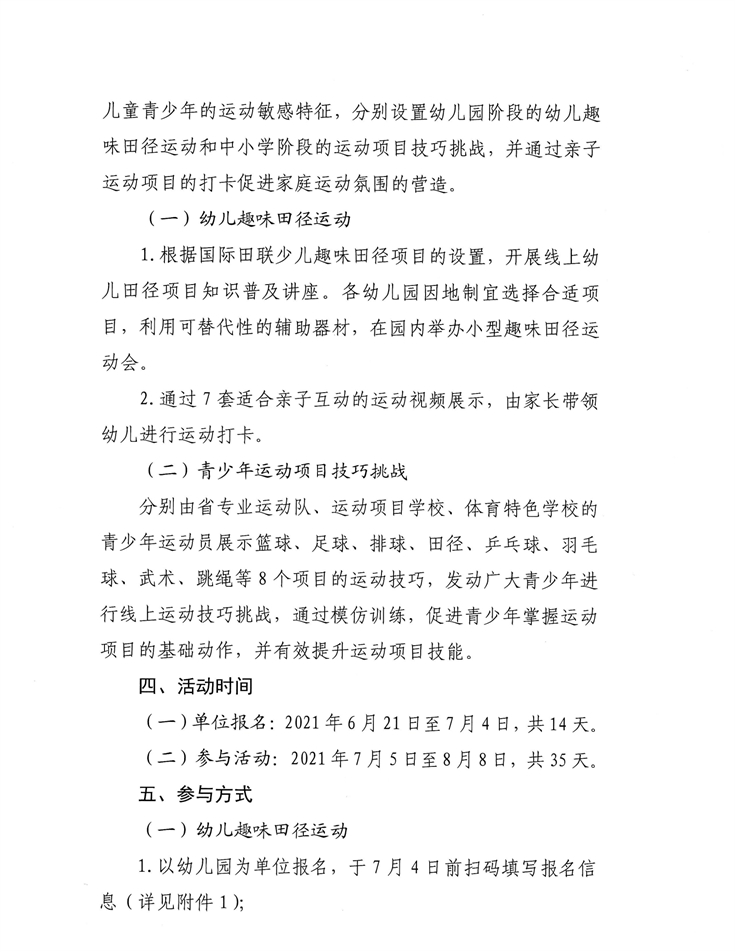 儿童青少年的运动敏感特征，分别设置幼儿园阶段的幼儿趣味田径运动和中小学阶段的运动项目技巧挑战，并通过亲子运动项目的打卡促进家庭运动氛围的营造。

（一）幼儿趣味田径运动

1. 根据国际田联少儿趣味田径项目的设置，开展线上幼儿田径项目知识普及讲座。各幼儿园因地制宜选择合适项目，利用可替代性的辅助器材，在园内举办小型趣味田径运动会。

2. 通过 7 套适合亲子互动的运动视频展示，由家长带领幼儿进行运动打卡。

（二）青少年运动项目技巧挑战

分别由省专业运动队、运动项目学校、体育特色学校的青少年运动员展示篮球、足球、排球、田径、乒乓球、羽毛球、武术、跳绳等 8 个项目的运动技巧，发动广大青少年进行线上运动技巧挑战，通过模仿训练，促进青少年掌握运动项目的基础动作，并有效提升运动项目技能。

四、活动时间

（一）单位报名：2021 年 6 月 21 日至 7 月 4 日，共 14 天。

（二）参与活动：2021 年 7 月 5 日至 8 月 8 日，共 35 天。

五、参与方式

（一）幼儿趣味田径运动

1. 以幼儿园为单位报名，于 7 月 4 日前扫码填写报名信息（详见附件 1）；